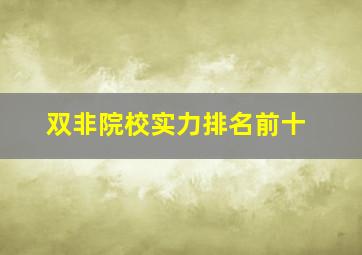 双非院校实力排名前十